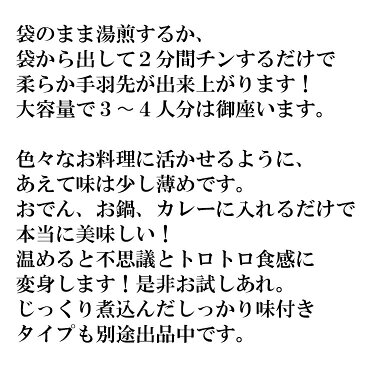 袋のまま湯煎するか、
袋から出して２分間チンするだけで
柔らか手羽先が出来上がります！
大容量で３～４人分は御座います。

色々なお料理に活かせるように、
あえて味は少し薄めです。
おでん、お鍋、カレーに入れるだけで
本当に美味しい！
温めると不思議とトロトロ食感に
変身します！是非お試しあれ。
じっくり煮込んだしっかり味付き
タイプも別途出品中です。